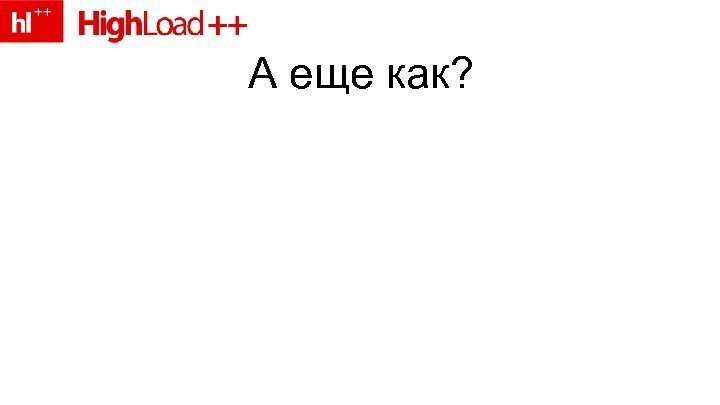 hl++ HighLoad++

А еще как?